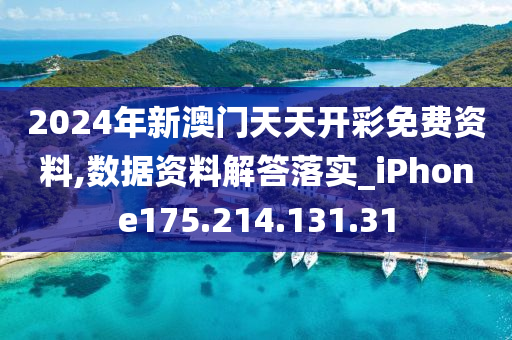 2024年新澳门天天开彩免费资料,数据资料解答落实_iPhone175.214.131.31